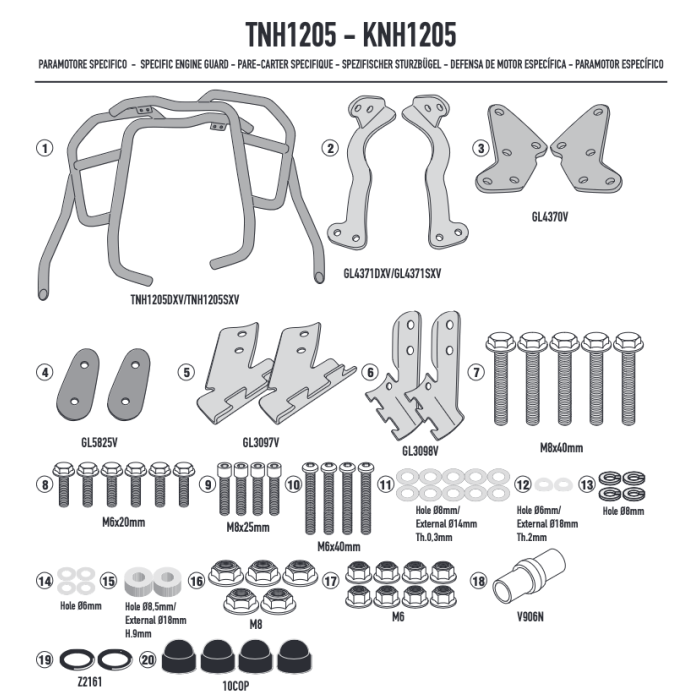 TNH1205 - KNH1205

PARAMOTORE SPECIFICO - SPECIFIC ENGINE GUARD - PARE-CARTER SPECIFIQUE - SPEZIFISCHER STURZBÜGEL - DEFENSA DE MOTOR ESPECÍFICA - PARAMOTOR ESPECÍFICO

1
TNH1205DXV/TNH1205SXV

2
GL4371DXV/GL4371SXV

3
GL4370V

4
GL5825V

5
GL3097V

6
GL3098V

7
M8x40mm

8
M6x20mm

9
M8x25mm

10
M6x40mm

11
Hole Ø8mm/
External Ø14mm
Th.0,3mm

12
Hole Ø6mm/
External Ø18mm
Th.2mm

13
Hole Ø8mm

14
Hole Ø6mm

15
Hole Ø8,5mm/
External Ø18mm
H.9mm

16
M8

17
M6

18
V906N

19
Z2161

20
10COP